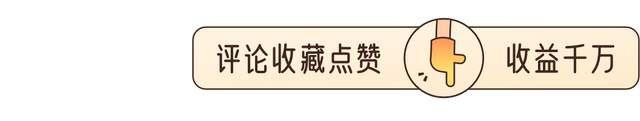 评论收藏点赞 收益千万